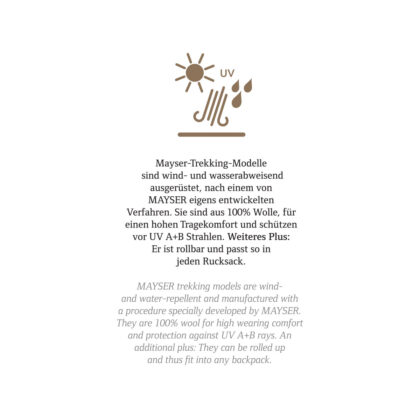 UV

Mayser-Trekking-Modelle sind wind- und wasserabweisend ausgerüstet, nach einem von MAYSER eigens entwickelten Verfahren. Sie sind aus 100% Wolle, für einen hohen Tragekomfort und schützen vor UV A+B Strahlen. Weiteres Plus: Er ist rollbar und passt so in jeden Rucksack.

MAYSER trekking models are wind- and water-repellent and manufactured with a procedure specially developed by MAYSER. They are 100% wool for high wearing comfort and protection against UV A+B rays. An additional plus: They can be rolled up and thus fit into any backpack.